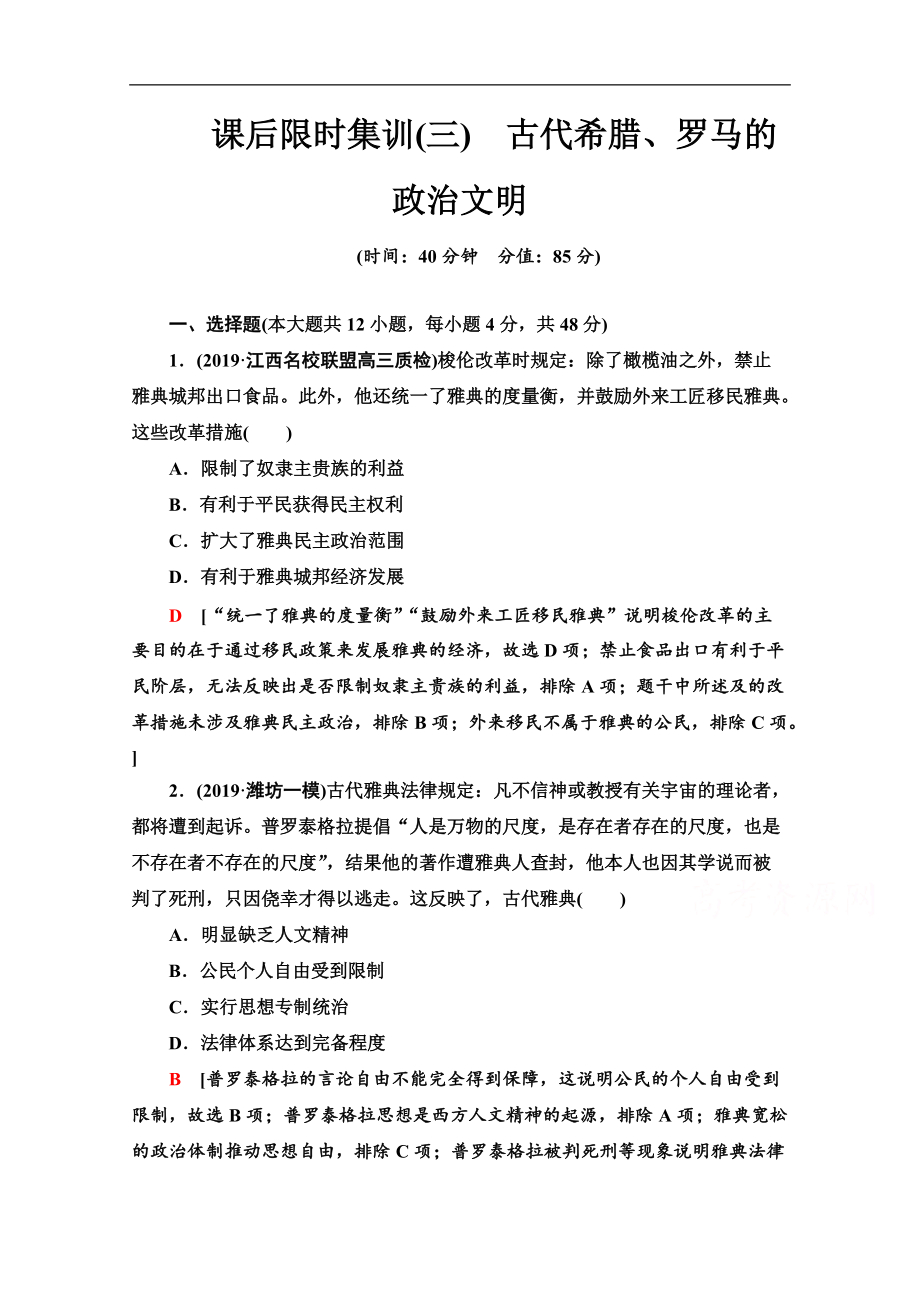 课后限时集训(三)　古代希腊、罗马的政治文明

(时间：40 分钟　分值：85 分)

一、选择题(本大题共 12 小题，每小题 4 分，共 48 分)

1．(2019·江西名校联盟高三质检)梭伦改革时规定：除了橄榄油之外，禁止雅典城邦出口食品。此外，他还统一了雅典的度量衡，并鼓励外来工匠移民雅典。这些改革措施(　　)

A．限制了奴隶主贵族的利益

B．有利于平民获得民主权利

C．扩大了雅典民主政治范围

D．有利于雅典城邦经济发展

D　[“统一了雅典的度量衡”“鼓励外来工匠移民雅典”说明梭伦改革的主要目的在于通过移民政策来发展雅典的经济，故选 D 项；禁止食品出口有利于平民阶层，无法反映出是否限制奴隶主贵族的利益，排除 A 项；题干中所述及的改革措施未涉及雅典民主政治，排除 B 项；外来移民不属于雅典的公民，排除 C 项。]

2．(2019·潍坊一模)古代雅典法律规定：凡不信神或教授有关宇宙的理论者，都将遭到起诉。普罗泰格拉提倡“人是万物的尺度，是存在者存在的尺度，也是不存在者不存在的尺度”，结果他的著作遭雅典人查封，他本人也因其学说而被判了死刑，只因侥幸才得以逃走。这反映了，古代雅典(　　)

A．明显缺乏人文精神

B．公民个人自由受到限制

C．实行思想专制统治

D．法律体系达到完备程度

B　[普罗泰格拉的言论自由不能完全得到保障，这说明公民的个人自由受到限制，故选 B 项；普罗泰格拉思想是西方人文精神的起源，排除 A 项；雅典宽松的政治体制推动思想自由，排除 C 项；普罗泰格拉被判死刑等现象说明雅典法律